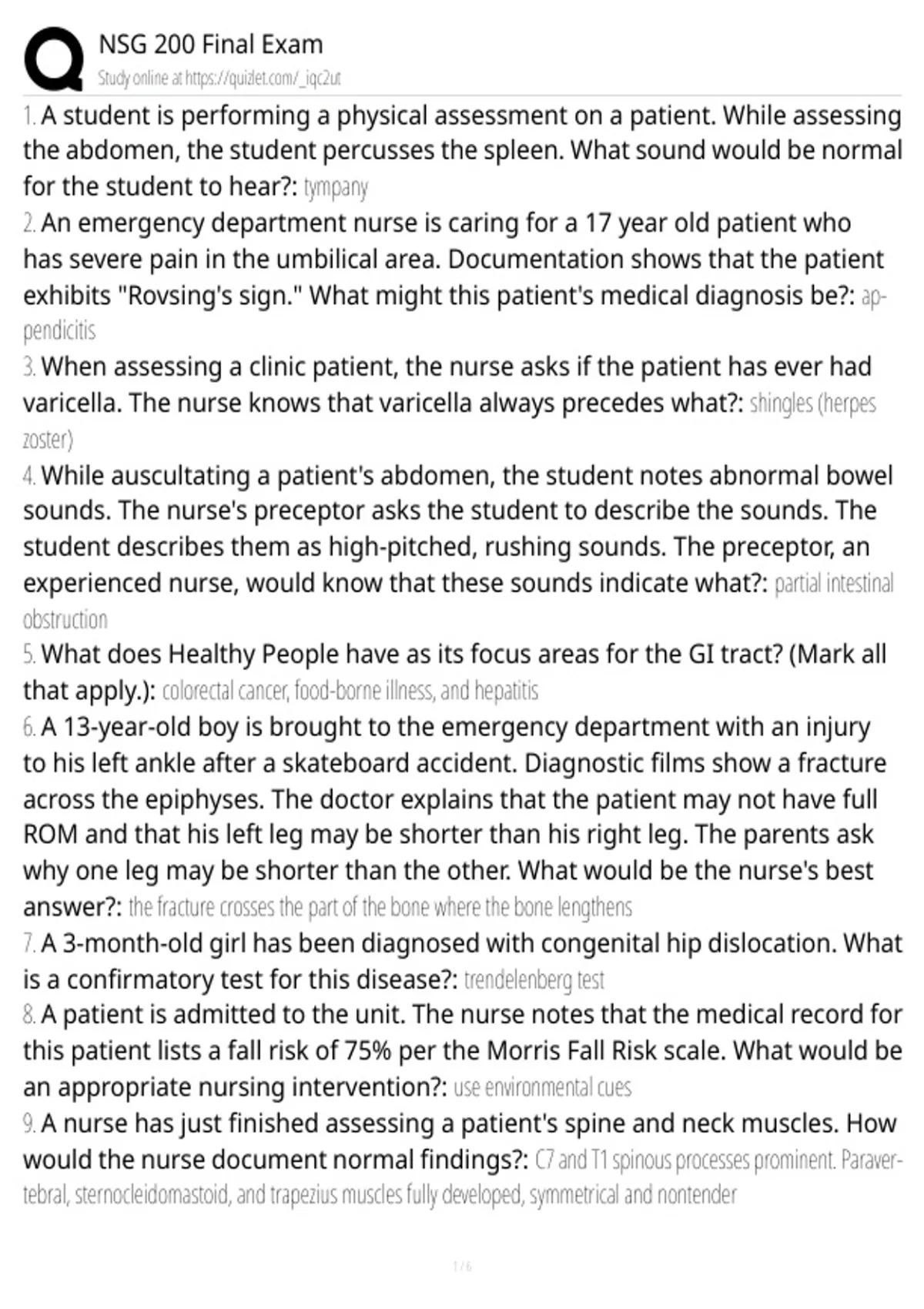 NSG 200 Final Exam
Study online at https://quizlet.com/_iqc2ut

1. A student is performing a physical assessment on a patient. While assessing the abdomen, the student percusses the spleen. What sound would be normal for the student to hear?: tympany
2. An emergency department nurse is caring for a 17 year old patient who has severe pain in the umbilical area. Documentation shows that the patient exhibits "Rovsing's sign." What might this patient's medical diagnosis be?: appendicitis
3. When assessing a clinic patient, the nurse asks if the patient has ever had varicella. The nurse knows that varicella always precedes what?: shingles (herpes zoster)
4. While auscultating a patient's abdomen, the student notes abnormal bowel sounds. The nurse's preceptor asks the student to describe the sounds. The student describes them as high-pitched, rushing sounds. The preceptor, an experienced nurse, would know that these sounds indicate what?: partial intestinal obstruction
5. What does Healthy People have as its focus areas for the GI tract? (Mark all that apply.): colorectal cancer, food-borne illness, and hepatitis
6. A 13-year-old boy is brought to the emergency department with an injury to his left ankle after a skateboard accident. Diagnostic films show a fracture across the epiphyses. The doctor explains that the patient may not have full ROM and that his left leg may be shorter than his right leg. The parents ask why one leg may be shorter than the other. What would be the nurse's best answer?: the fracture crosses the part of the bone where the bone lengthens
7. A 3-month-old girl has been diagnosed with congenital hip dislocation. What is a confirmatory test for this disease?: trendelenberg test
8. A patient is admitted to the unit. The nurse notes that the medical record for this patient lists a fall risk of 75% per the Morris Fall Risk scale. What would be an appropriate nursing intervention?: use environmental cues
9. A nurse has just finished assessing a patient's spine and neck muscles. How would the nurse document normal findings?: C7 and T1 spinous processes prominent. Paravertebral, sternocleidomastoid, and trapezius muscles fully developed, symmetrical and nontender

1 / 6